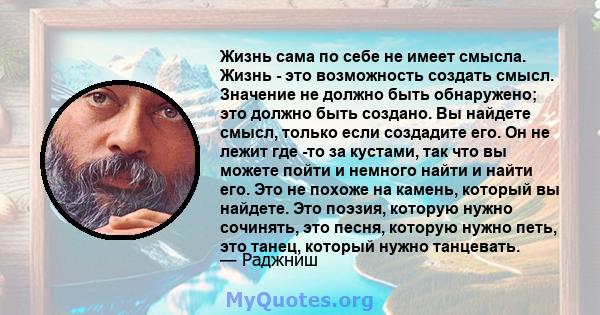 Жизнь сама по себе не имеет смысла. Жизнь - это возможность создать смысл. Значение не должно быть обнаружено; это должно быть создано. Вы найдете смысл, только если создадите его. Он не лежит где -то за кустами, так что вы можете пойти и немного найти и найти его. Это не похоже на камень, который вы найдете. Это поэзия, которую нужно сочинять, это песня, которую нужно петь, это танец, который нужно танцевать.
— Раджниш

MyQuotes.org